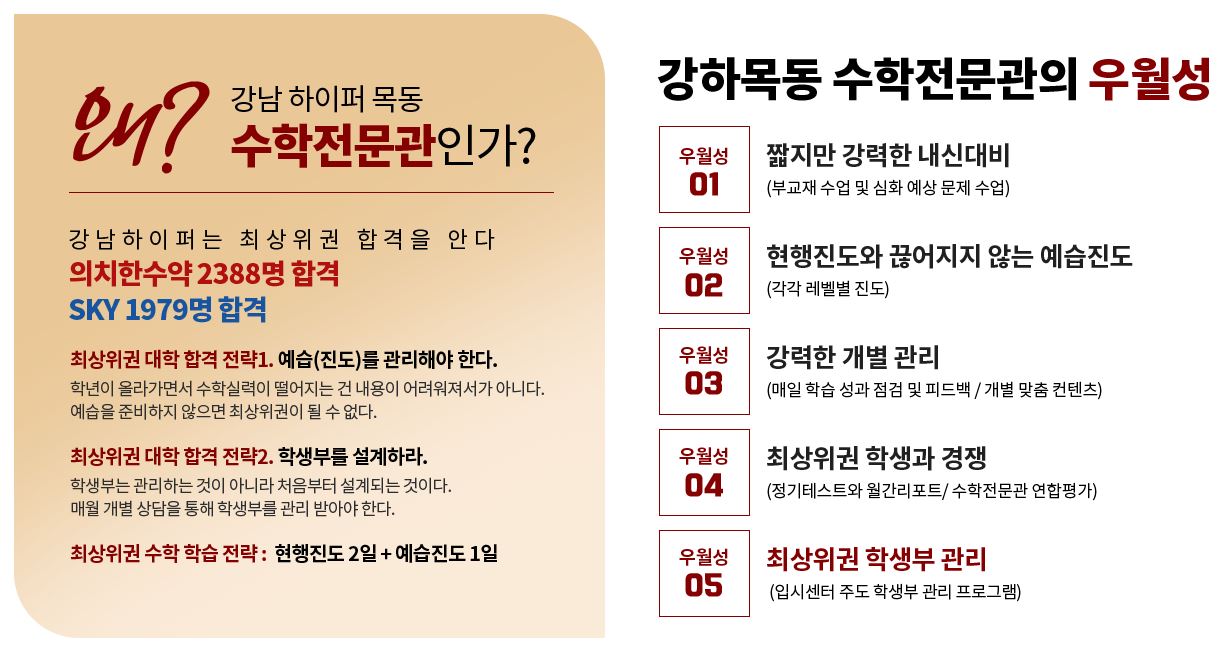 왜?

강남 하이퍼 목동
수학전문관인가?

강남하이퍼는 최상위권 합격을 안다
의치한수약 2388명 합격
SKY 1979명 합격

최상위권 대학 합격 전략1. 예습(진도)를 관리해야 한다.
학년이 올라가면서 수학실력이 떨어지는 건 내용이 어려워져서가 아니다. 예습을 준비하지 않으면 최상위권이 될 수 없다.

최상위권 대학 합격 전략2. 학생부를 설계하라.
학생부는 관리하는 것이 아니라 처음부터 설계되는 것이다. 매월 개별 상담을 통해 학생부를 관리 받아야 한다.

최상위권 수학 학습 전략 : 현행진도 2일 + 예습진도 1일

강하목동 수학전문관의 우월성

우월성
01
짧지만 강력한 내신대비
(부교재 수업 및 심화 예상 문제 수업)

우월성
02
현행진도와 끊어지지 않는 예습진도
(각각 레벨별 진도)

우월성
03
강력한 개별 관리
(매일 학습 성과 점검 및 피드백 / 개별 맞춤 컨텐츠)

우월성
04
최상위권 학생과 경쟁
(정기테스트와 월간리포트/ 수학전문관 연합평가)

우월성
05
최상위권 학생부 관리
(입시센터 주도 학생부 관리 프로그램)